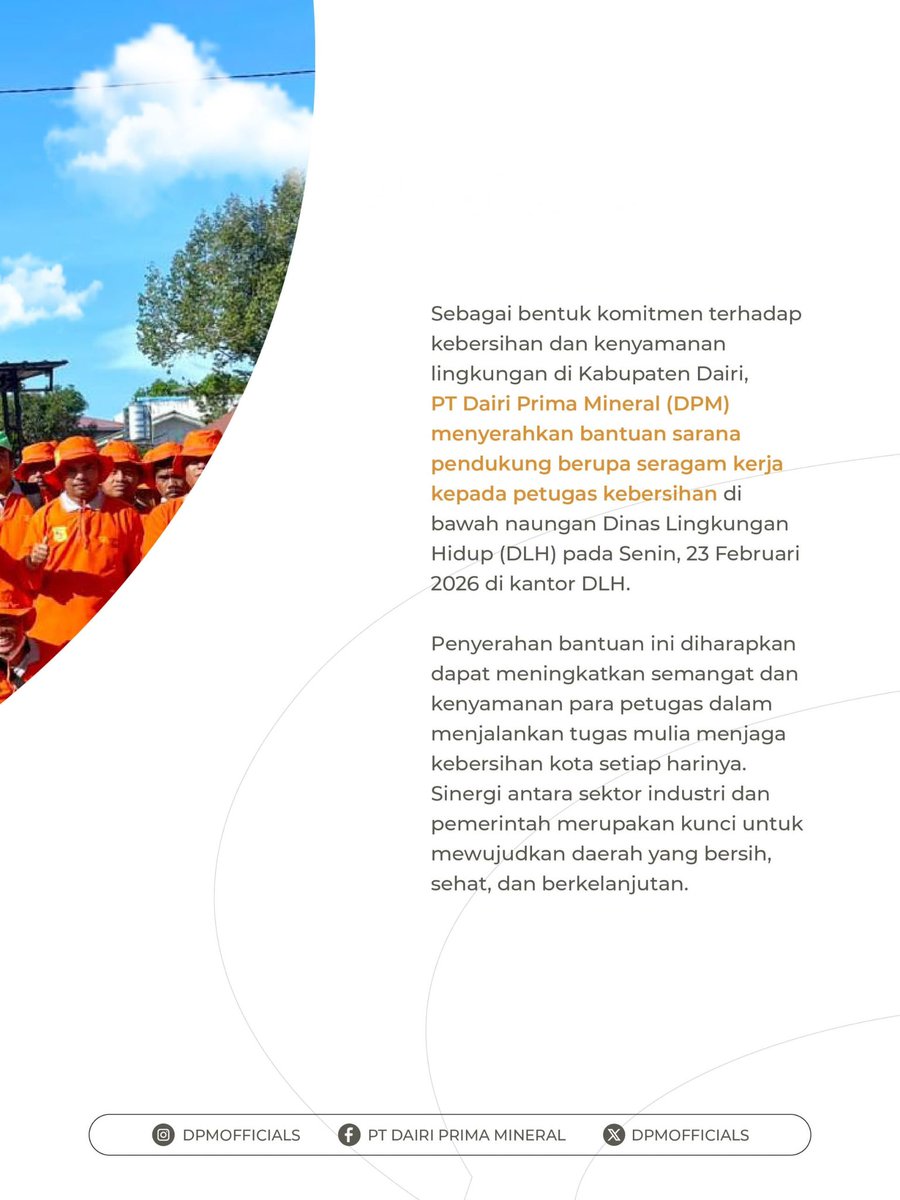 Sebagai bentuk komitmen terhadap kebersihan dan kenyamanan lingkungan di Kabupaten Dairi, PT Dairi Prima Mineral (DPM) menyerahkan bantuan sarana pendukung berupa seragam kerja kepada petugas kebersihan di bawah naungan Dinas Lingkungan Hidup (DLH) pada Senin, 23 Februari 2026 di kantor DLH.

Penyerahan bantuan ini diharapkan dapat meningkatkan semangat dan kenyamanan para petugas dalam menjalankan tugas mulia menjaga kebersihan kota setiap harinya. Sinergi antara sektor industri dan pemerintah merupakan kunci untuk mewujudkan daerah yang bersih, sehat, dan berkelanjutan.

DPMOFFICIALS PT DAIRI PRIMA MINERAL DPMOFFICIALS